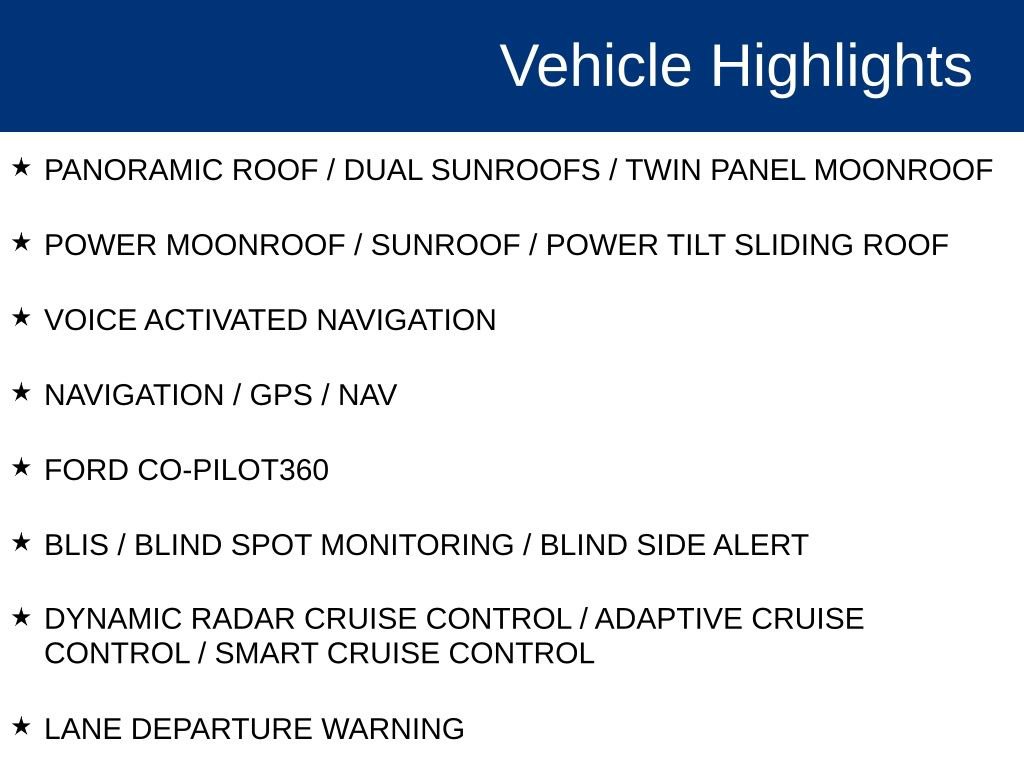 Vehicle Highlights

★ PANORAMIC ROOF / DUAL SUNROOFS / TWIN PANEL MOONROOF

★ POWER MOONROOF / SUNROOF / POWER TILT SLIDING ROOF

★ VOICE ACTIVATED NAVIGATION

★ NAVIGATION / GPS / NAV

★ FORD CO-PILOT360

★ BLIS / BLIND SPOT MONITORING / BLIND SIDE ALERT

★ DYNAMIC RADAR CRUISE CONTROL / ADAPTIVE CRUISE CONTROL / SMART CRUISE CONTROL

★ LANE DEPARTURE WARNING